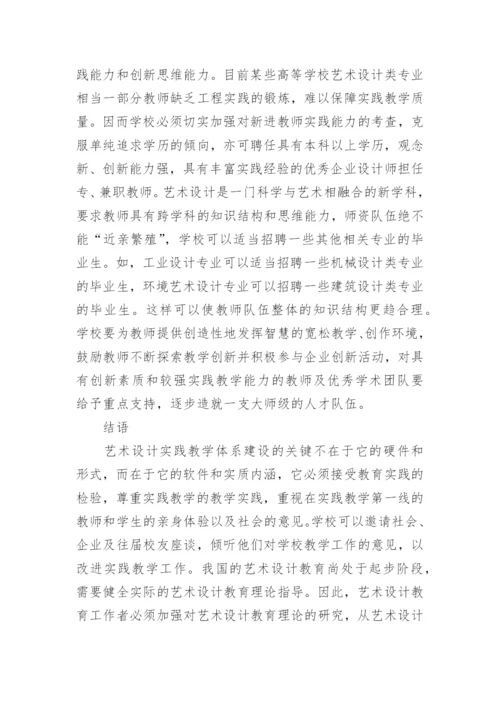 践能力和创新思维能力。目前某些高等学校艺术设计类专业相当一部分教师缺乏工程实践的锻炼，难以保障实践教学质量。因而学校必须切实加强对新进教师实践能力的考查，克服单纯追求学历的倾向，亦可聘任具有本科以上学历，观念新、创新能力强，具有丰富实践经验的优秀企业设计师担任专、兼职教师。艺术设计是一门科学与艺术相融合的新学科，要求教师具有跨学科的知识结构和思维能力，师资队伍绝不能“近亲繁殖”，学校可以适当招聘一些其他相关专业的毕业生。如，工业设计专业可以适当招聘一些机械设计类专业的毕业生，环境艺术设计专业可以招聘一些建筑设计类专业的毕业生。这样可以使教师队伍整体的知识结构更趋合理。学校要为教师提供创造性地发挥智慧的宽松教学、创作环境，鼓励教师不断探索教学创新并积极参与企业创新活动，对具有创新素质和较强实践教学能力的教师及优秀学术团队要给予重点支持，逐步造就一支大师级的人才队伍。

结语

艺术设计实践教学体系建设的关键不在于它的硬件和形式，而在于它的软件和实质内涵，它必须接受教育实践的检验，尊重实践教学的教学实践，重视在实践教学第一线的教师和学生的亲身体验以及社会的意见。学校可以邀请社会、企业及往届校友座谈，倾听他们对学校教学工作的意见，以改进实践教学工作。我国的艺术设计教育尚处于起步阶段，需要健全实际的艺术设计教育理论指导。因此，艺术设计教育工作者必须加强对艺术设计教育理论的研究，从艺术设计